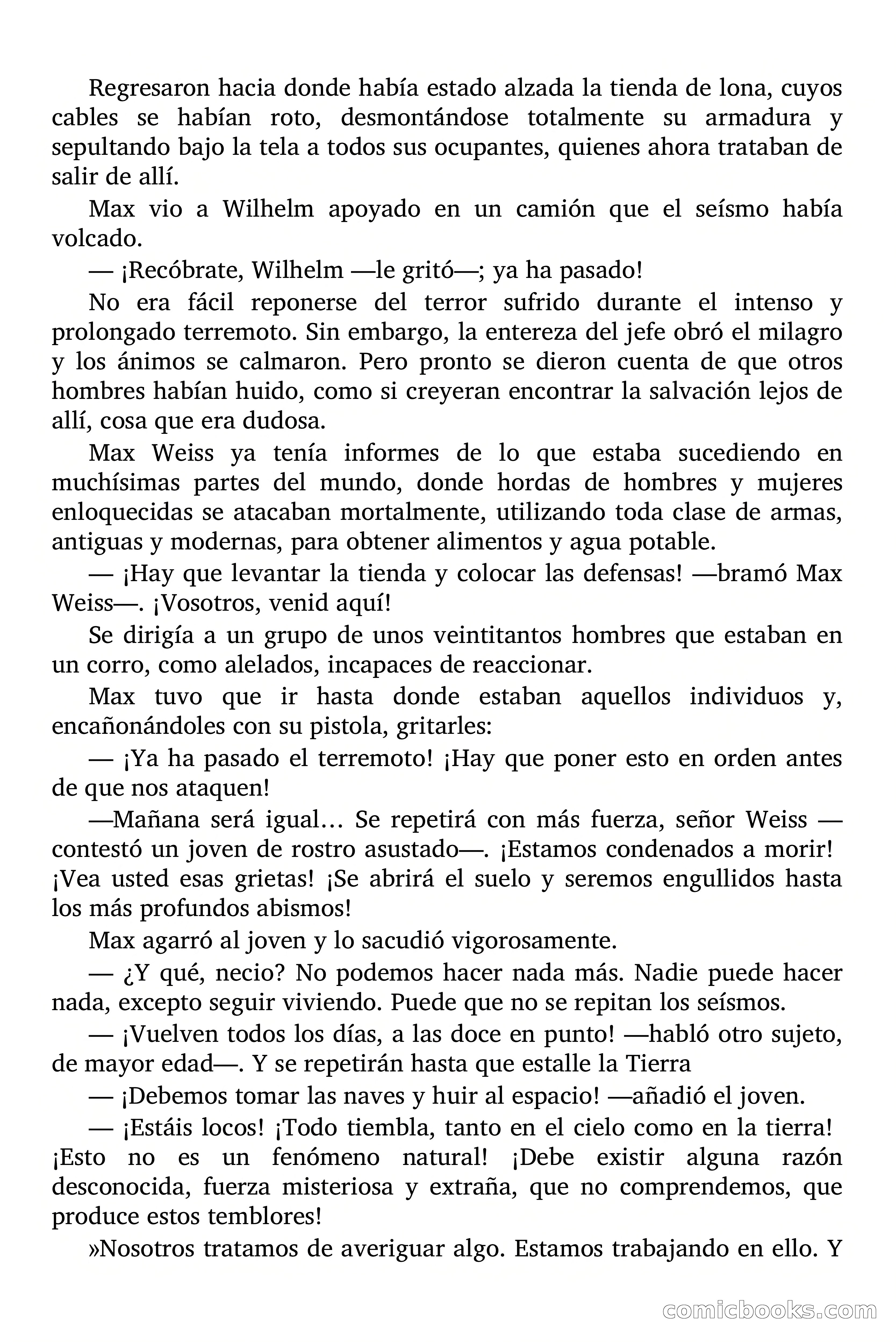 Regresaron hacia donde había estado alzada la tienda de lona, cuyos cables se habían roto, desmontándose totalmente su armadura y sepultando bajo la tela a todos sus ocupantes, quienes ahora trataban de salir de allí.

Max vio a Wilhelm apoyado en un camión que el seísmo había volcado.

— ¡Recóbrate, Wilhelm —le gritó—; ya ha pasado!

No era fácil reponerse del terror sufrido durante el intenso y prolongado terremoto. Sin embargo, la entereza del jefe obró el milagro y los ánimos se calmaron. Pero pronto se dieron cuenta de que otros hombres habían huido, como si creyeran encontrar la salvación lejos de allí, cosa que era dudosa.

Max Weiss ya tenía informes de lo que estaba sucediendo en muchísimas partes del mundo, donde hordas de hombres y mujeres enloquecidas se atacaban mortalmente, utilizando toda clase de armas, antiguas y modernas, para obtener alimentos y agua potable.

— ¡Hay que levantar la tienda y colocar las defensas! —bramó Max Weiss—. ¡Vosotros, venid aquí!

Se dirigía a un grupo de unos veintitantos hombres que estaban en un corro, como alelados, incapaces de reaccionar.

Max tuvo que ir hasta donde estaban aquellos individuos y, encañonándoles con su pistola, gritarles:

— ¡Ya ha pasado el terremoto! ¡Hay que poner esto en orden antes de que nos ataquen!

—Mañana será igual… Se repetirá con más fuerza, señor Weiss —contestó un joven de rostro asustado—. ¡Estamos condenados a morir! ¡Vea usted esas grietas! ¡Se abrirá el suelo y seremos engullidos hasta los más profundos abismos!

Max agarró al joven y lo sacudió vigorosamente.

— ¿Y qué, necio? No podemos hacer nada más. Nadie puede hacer nada, excepto seguir viviendo. Puede que no se repitan los seísmos.

— ¡Vuelven todos los días, a las doce en punto! —habló otro sujeto, de mayor edad—. Y se repetirán hasta que estalle la Tierra

— ¡Debemos tomar las naves y huir al espacio! —añadió el joven.

— ¡Estáis locos! ¡Todo tiembla, tanto en el cielo como en la tierra! ¡Esto no es un fenómeno natural! ¡Debe existir alguna razón desconocida, fuerza misteriosa y extraña, que no comprendemos, que produce estos temblores!

»Nosotros tratamos de averiguar algo. Estamos trabajando en ello. Y

comicbooks.com